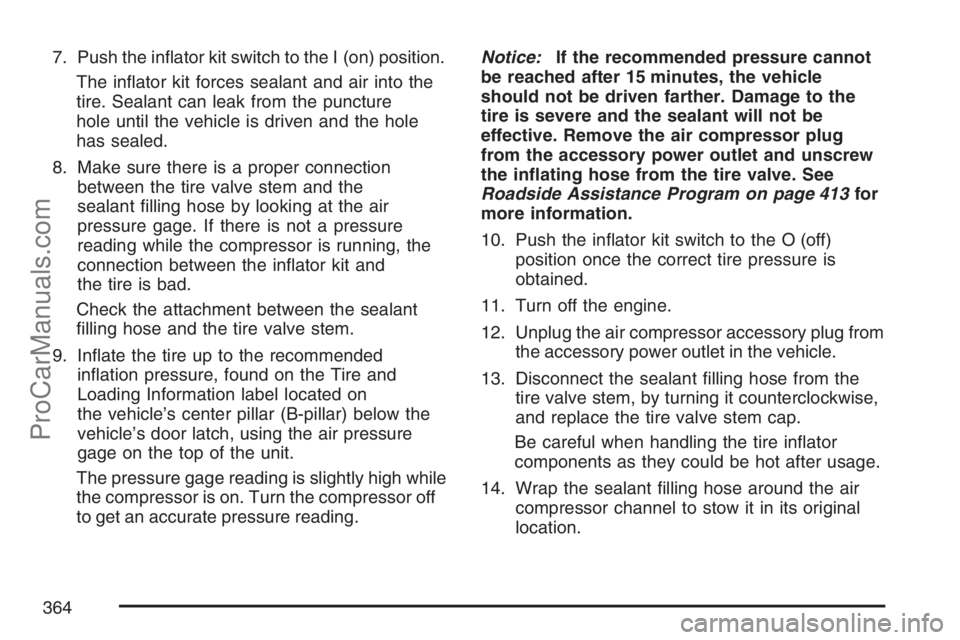 7. Push the inflator kit switch to the I (on) position.

The inflator kit forces sealant and air into the tire. Sealant can leak from the puncture hole until the vehicle is driven and the hole has sealed.

8. Make sure there is a proper connection between the tire valve stem and the sealant filling hose by looking at the air pressure gage. If there is not a pressure reading while the compressor is running, the connection between the inflator kit and the tire is bad.

Check the attachment between the sealant filling hose and the tire valve stem.

9. Inflate the tire up to the recommended inflation pressure, found on the Tire and Loading Information label located on the vehicle's center pillar (B-pillar) below the vehicle's door latch, using the air pressure gage on the top of the unit.

The pressure gage reading is slightly high while the compressor is on. Turn the compressor off to get an accurate pressure reading.

Notice: If the recommended pressure cannot be reached after 15 minutes, the vehicle should not be driven farther. Damage to the tire is severe and the sealant will not be effective. Remove the air compressor plug from the accessory power outlet and unscrew the inflating hose from the tire valve. See Roadside Assistance Program on page 413 for more information.

10. Push the inflator kit switch to the O (off) position once the correct tire pressure is obtained.

11. Turn off the engine.

12. Unplug the air compressor accessory plug from the accessory power outlet in the vehicle.

13. Disconnect the sealant filling hose from the tire valve stem, by turning it counterclockwise, and replace the tire valve stem cap.

Be careful when handling the tire inflator components as they could be hot after usage.

14. Wrap the sealant filling hose around the air compressor channel to stow it in its original location.

364

ProCarManuals.com

carmanualsonline.info